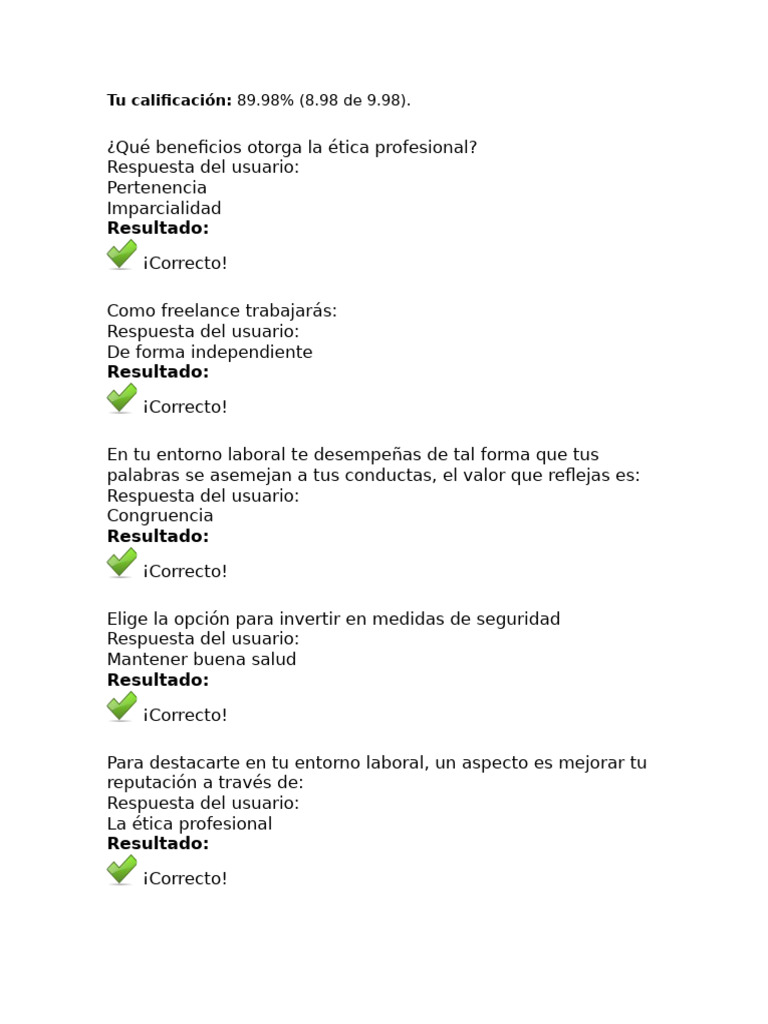 **Tu calificación:** 89.98% (8.98 de 9.98).

¿Qué beneficios otorga la ética profesional?
Respuesta del usuario:
Pertenencia
Imparcialidad
**Resultado:**
¡Correcto!

Como freelance trabajarás:
Respuesta del usuario:
De forma independiente
**Resultado:**
¡Correcto!

En tu entorno laboral te desempeñas de tal forma que tus palabras se asemejan a tus conductas, el valor que reflejas es:
Respuesta del usuario:
Congruencia
**Resultado:**
¡Correcto!

Elige la opción para invertir en medidas de seguridad
Respuesta del usuario:
Mantener buena salud
**Resultado:**
¡Correcto!

Para destacarte en tu entorno laboral, un aspecto es mejorar tu reputación a través de:
Respuesta del usuario:
La ética profesional
**Resultado:**
¡Correcto!